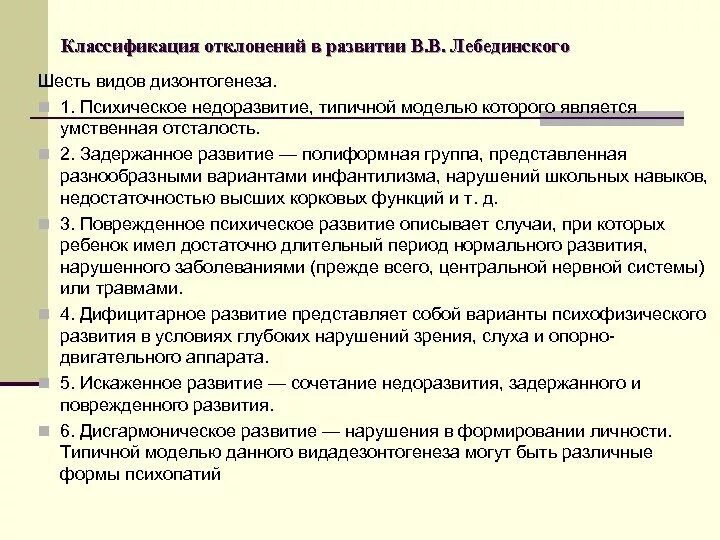 Классификация отклонений в развитии В.В. Лебединского

Шесть видов дизонтогенеза.

1. Психическое недоразвитие, типичной моделью которого является умственная отсталость.

2. Задержанное развитие — полиформная группа, представленная разнообразными вариантами инфантилизма, нарушений школьных навыков, недостаточностью высших корковых функций и т. д.

3. Поврежденное психическое развитие описывает случаи, при которых ребенок имел достаточно длительный период нормального развития, нарушенного заболеваниями (прежде всего, центральной нервной системы) или травмами.

4. Дифицитарное развитие представляет собой варианты психофизического развития в условиях глубоких нарушений зрения, слуха и опорно-двигательного аппарата.

5. Искаженное развитие — сочетание недоразвития, задержанного и поврежденного развития.

6. Дисгармоническое развитие — нарушения в формировании личности. Типичной моделью данного видадезонтогенеза могут быть различные формы психопатий